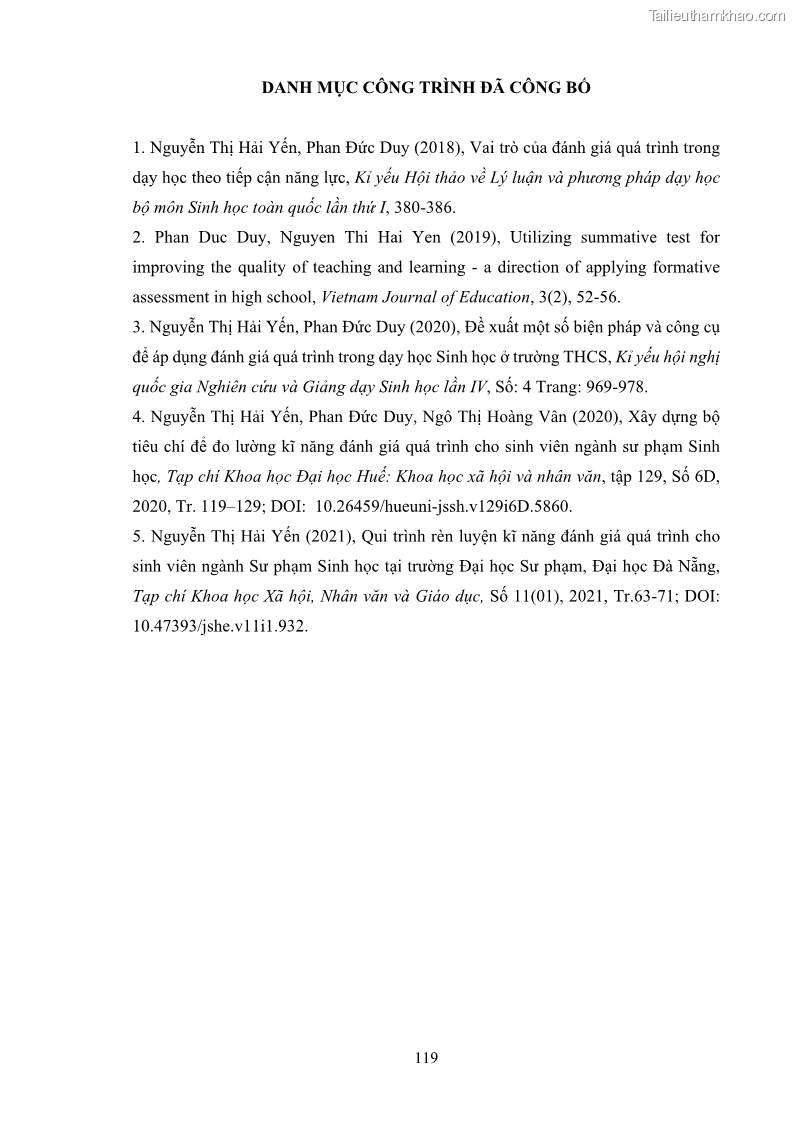 Tailieuthamkhao.com

DANH MỤC CÔNG TRÌNH ĐÃ CÔNG BỐ

1. Nguyễn Thị Hải Yến, Phan Đức Duy (2018), Vai trò của đánh giá quá trình trong dạy học theo tiếp cận năng lực, Kỉ yếu Hội thảo về Lý luận và phương pháp dạy học bộ môn Sinh học toàn quốc lần thứ I, 380-386.

2. Phan Duc Duy, Nguyen Thi Hai Yen (2019), Utilizing summative test for improving the quality of teaching and learning - a direction of applying formative assessment in high school, Vietnam Journal of Education, 3(2), 52-56.

3. Nguyễn Thị Hải Yến, Phan Đức Duy (2020), Đề xuất một số biện pháp và công cụ để áp dụng đánh giá quá trình trong dạy học Sinh học ở trường THCS, Kỉ yếu hội nghị quốc gia Nghiên cứu và Giảng dạy Sinh học lần IV, Số: 4 Trang: 969-978.

4. Nguyễn Thị Hải Yến, Phan Đức Duy, Ngô Thị Hoàng Vân (2020), Xây dựng bộ tiêu chí để đo lường kĩ năng đánh giá quá trình cho sinh viên ngành sư phạm Sinh học, Tạp chí Khoa học Đại học Huế: Khoa học xã hội và nhân văn, tập 129, Số 6D, 2020, Tr. 119–129; DOI: 10.26459/hueuni-jssh.v129i6D.5860.

5. Nguyễn Thị Hải Yến (2021), Qui trình rèn luyện kĩ năng đánh giá quá trình cho sinh viên ngành Sư phạm Sinh học tại trường Đại học Sư phạm, Đại học Đà Nẵng, Tạp chí Khoa học Xã hội, Nhân văn và Giáo dục, Số 11(01), 2021, Tr.63-71; DOI: 10.47393/jshe.v11i1.932.

119